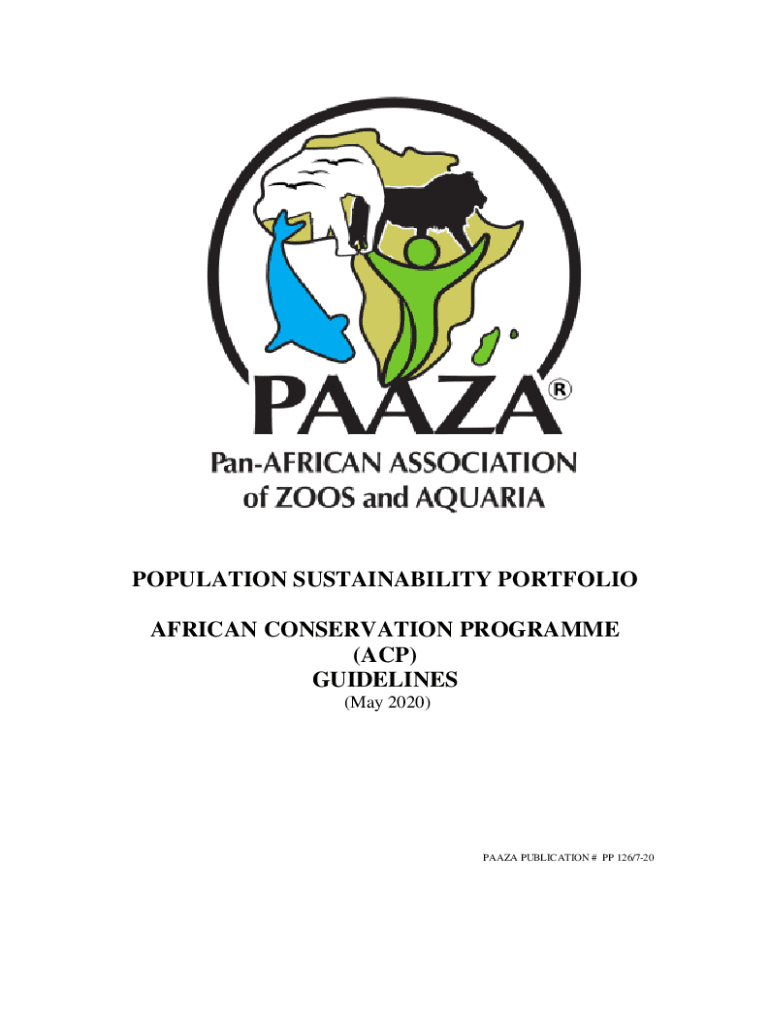 PAAZA®
Pan-AFRICAN ASSOCIATION of ZOOS and AQUARIA

POPULATION SUSTAINABILITY PORTFOLIO

AFRICAN CONSERVATION PROGRAMME (ACP) GUIDELINES
(May 2020)

PAAZA PUBLICATION # PP 126/7-20